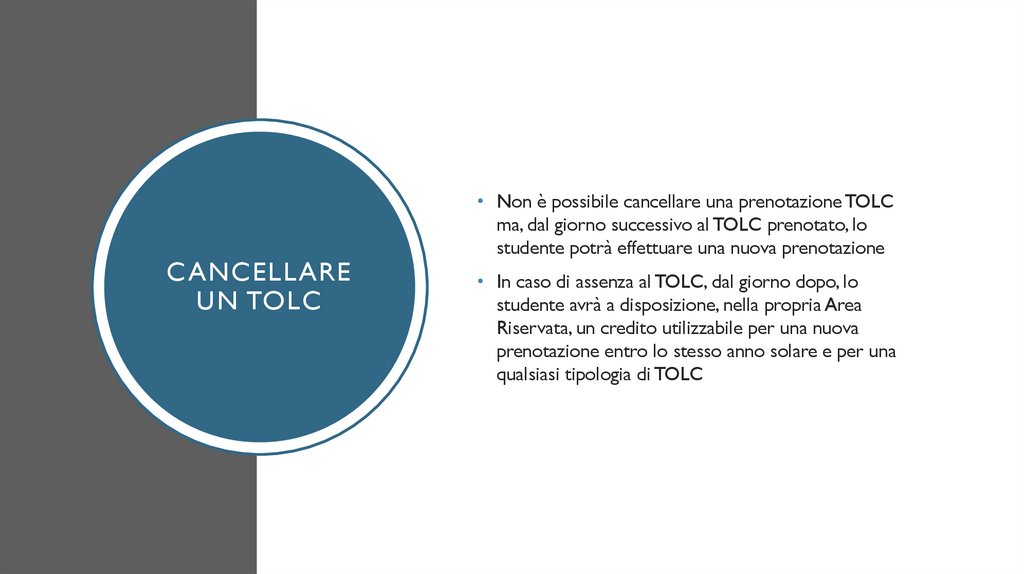 CANCELLARE UN TOLC

• Non è possibile cancellare una prenotazione TOLC ma, dal giorno successivo al TOLC prenotato, lo studente potrà effettuare una nuova prenotazione

• In caso di assenza al TOLC, dal giorno dopo, lo studente avrà a disposizione, nella propria Area Riservata, un credito utilizzabile per una nuova prenotazione entro lo stesso anno solare e per una qualsiasi tipologia di TOLC